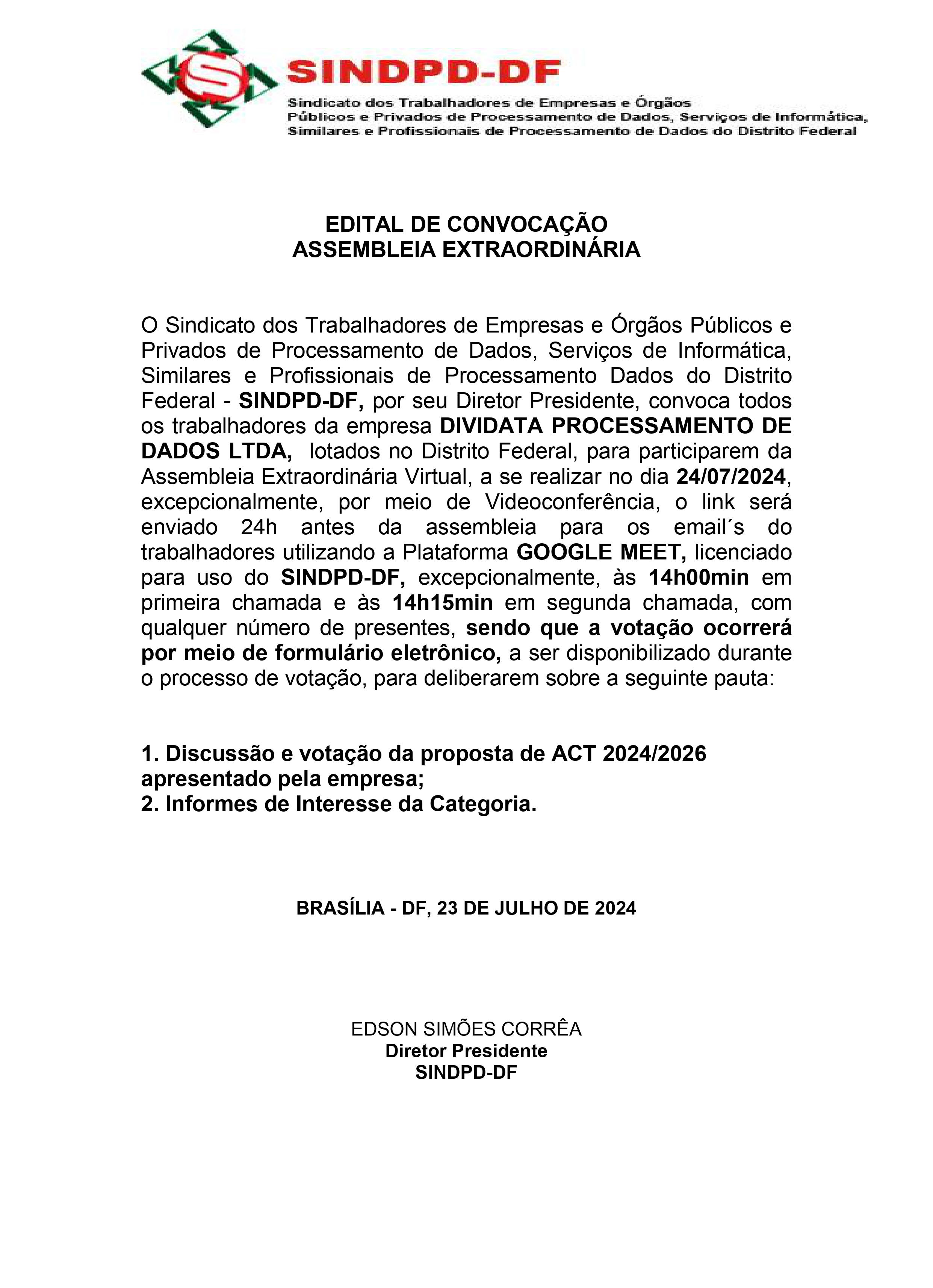 SINDPD-DF

Sindicato dos Trabalhadores de Empresas e Órgãos Públicos e Privados de Processamento de Dados, Serviços de Informática, Similares e Profissionais de Processamento de Dados do Distrito Federal

EDITAL DE CONVOCAÇÃO
ASSEMBLEIA EXTRAORDINÁRIA

O Sindicato dos Trabalhadores de Empresas e Órgãos Públicos e Privados de Processamento de Dados, Serviços de Informática, Similares e Profissionais de Processamento Dados do Distrito Federal - SINDPD-DF, por seu Diretor Presidente, convoca todos os trabalhadores da empresa DIVIDATA PROCESSAMENTO DE DADOS LTDA, lotados no Distrito Federal, para participarem da Assembleia Extraordinária Virtual, a se realizar no dia 24/07/2024, excepcionalmente, por meio de Videoconferência, o link será enviado 24h antes da assembleia para os email´s do trabalhadores utilizando a Plataforma GOOGLE MEET, licenciado para uso do SINDPD-DF, excepcionalmente, às 14h00min em primeira chamada e às 14h15min em segunda chamada, com qualquer número de presentes, sendo que a votação ocorrerá por meio de formulário eletrônico, a ser disponibilizado durante o processo de votação, para deliberarem sobre a seguinte pauta:

1. Discussão e votação da proposta de ACT 2024/2026 apresentado pela empresa;
2. Informes de Interesse da Categoria.

BRASÍLIA - DF, 23 DE JULHO DE 2024

EDSON SIMÕES CORRÊA
Diretor Presidente
SINDPD-DF